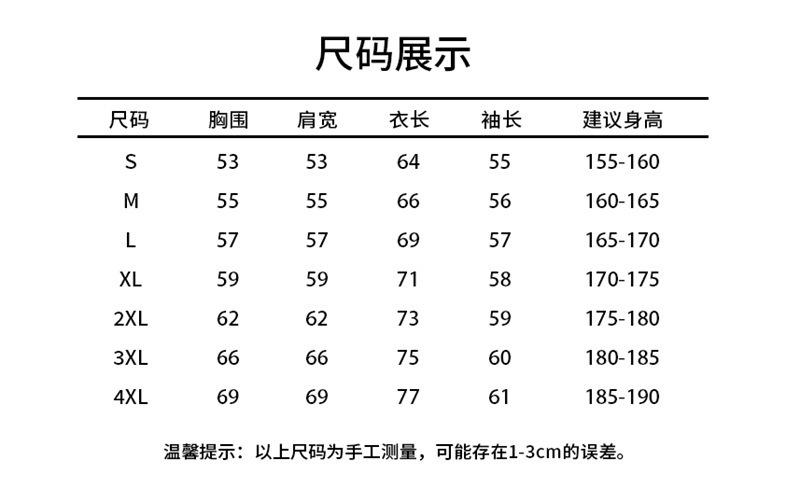 尺码展示

| 尺码 | 胸围 | 肩宽 | 衣长 | 袖长 | 建议身高 |
|---|---|---|---|---|---|
| S | 53 | 53 | 64 | 55 | 155-160 |
| M | 55 | 55 | 66 | 56 | 160-165 |
| L | 57 | 57 | 69 | 57 | 165-170 |
| XL | 59 | 59 | 71 | 58 | 170-175 |
| 2XL | 62 | 62 | 73 | 59 | 175-180 |
| 3XL | 66 | 66 | 75 | 60 | 180-185 |
| 4XL | 69 | 69 | 77 | 61 | 185-190 |

温馨提示：以上尺码为手工测量，可能存在1-3cm的误差。